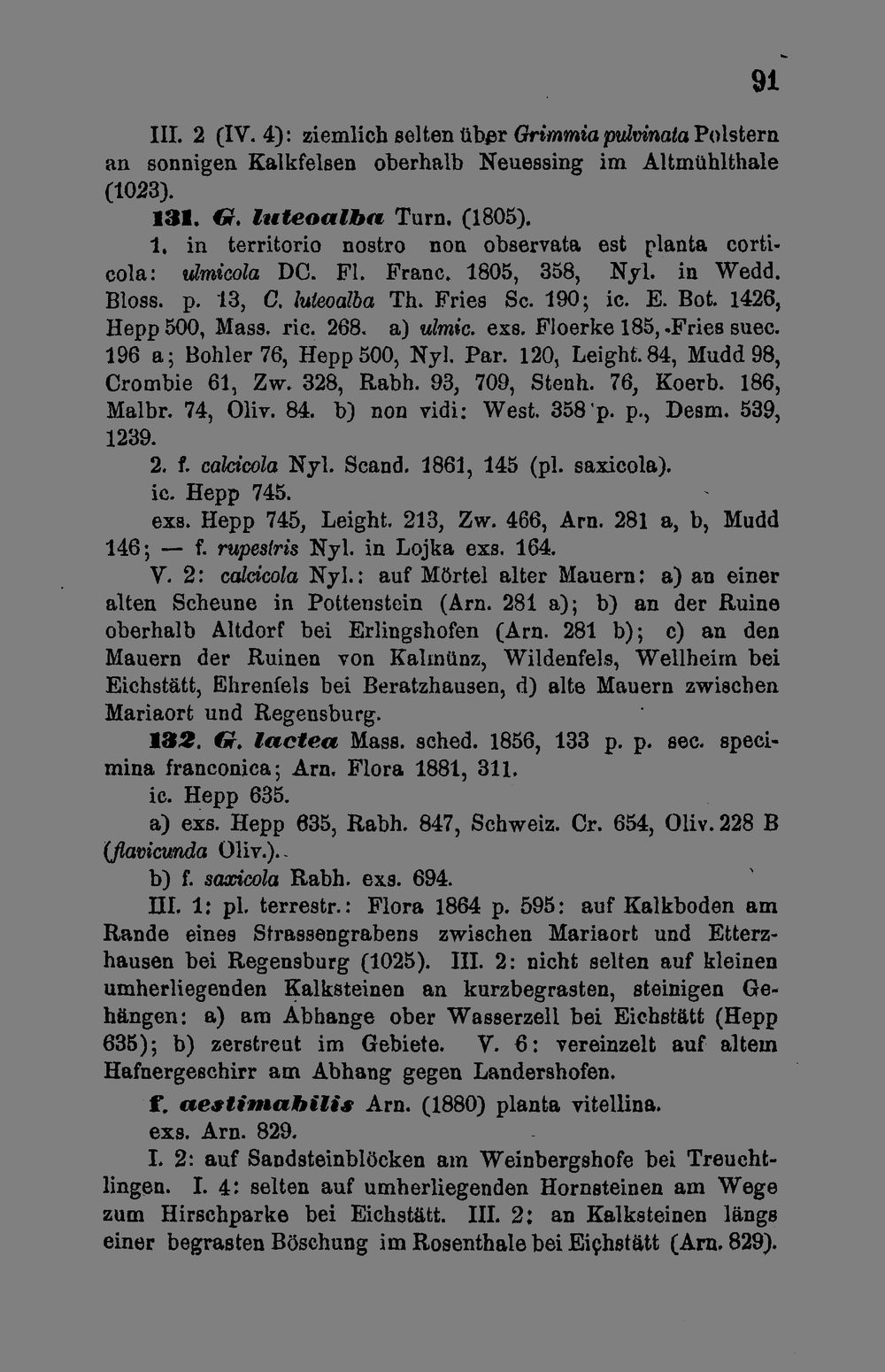 91

III. 2 (IV. 4): ziemlich selten über Grimmia pulvinata Polstern an sonnigen Kalkfelsen oberhalb Neuessing im Altmühlthale (1023).

131. G. luteoalba Turn. (1805).

1. in territorio nostro non observata est planta corticola: ulmicola DC. Fl. Franc. 1805, 358, Nyl. in Wedd. Bloss. p. 13, C. luteoalba Th. Fries Sc. 190; ic. E. Bot. 1426, Hepp 500, Mass. ric. 268. a) ulmic. exs. Floerke 185, Fries suec. 196 a; Bohler 76, Hepp 500, Nyl. Par. 120, Leight. 84, Mudd 98, Crombie 61, Zw. 328, Rabh. 93, 709, Stenh. 76, Koerb. 186, Malbr. 74, Oliv. 84. b) non vidi: West. 358 p. p., Desm. 539, 1239.

2. f. calcicola Nyl. Scand. 1861, 145 (pl. saxicola).
ic. Hepp 745.
exs. Hepp 745, Leight. 213, Zw. 466, Arn. 281 a, b, Mudd 146; — f. rupestris Nyl. in Lojka exs. 164.

V. 2: calcicola Nyl.: auf Mörtel alter Mauern: a) an einer alten Scheune in Pottenstein (Arn. 281 a); b) an der Ruine oberhalb Altdorf bei Erlingshofen (Arn. 281 b); c) an den Mauern der Ruinen von Kalmünz, Wildenfels, Wellheim bei Eichstätt, Ehrenfels bei Beratzhausen, d) alte Mauern zwischen Mariaort und Regensburg.

132. G. lactea Mass. sched. 1856, 133 p. p. sec. specimina franconica; Arn. Flora 1881, 311.
ic. Hepp 635.
a) exs. Hepp 635, Rabh. 847, Schweiz. Cr. 654, Oliv. 228 B (flavicunda Oliv.).
b) f. saxicola Rabh. exs. 694.

III. 1: pl. terrestr.: Flora 1864 p. 595: auf Kalkboden am Rande eines Strassengrabens zwischen Mariaort und Etterzhausen bei Regensburg (1025). III. 2: nicht selten auf kleinen umherliegenden Kalksteinen an kurzbegrasten, steinigen Gehängen: a) am Abhange ober Wasserzell bei Eichstätt (Hepp 635); b) zerstreut im Gebiete. V. 6: vereinzelt auf altem Hafnergeschirr am Abhang gegen Landershofen.

f. aestimabilis Arn. (1880) planta vitellina.
exs. Arn. 829.

I. 2: auf Sandsteinblöcken am Weinbergshofe bei Treuchtlingen. I. 4: selten auf umherliegenden Hornsteinen am Wege zum Hirschparke bei Eichstätt. III. 2: an Kalksteinen längs einer begrasten Böschung im Rosenthale bei Eichstätt (Arn. 829).